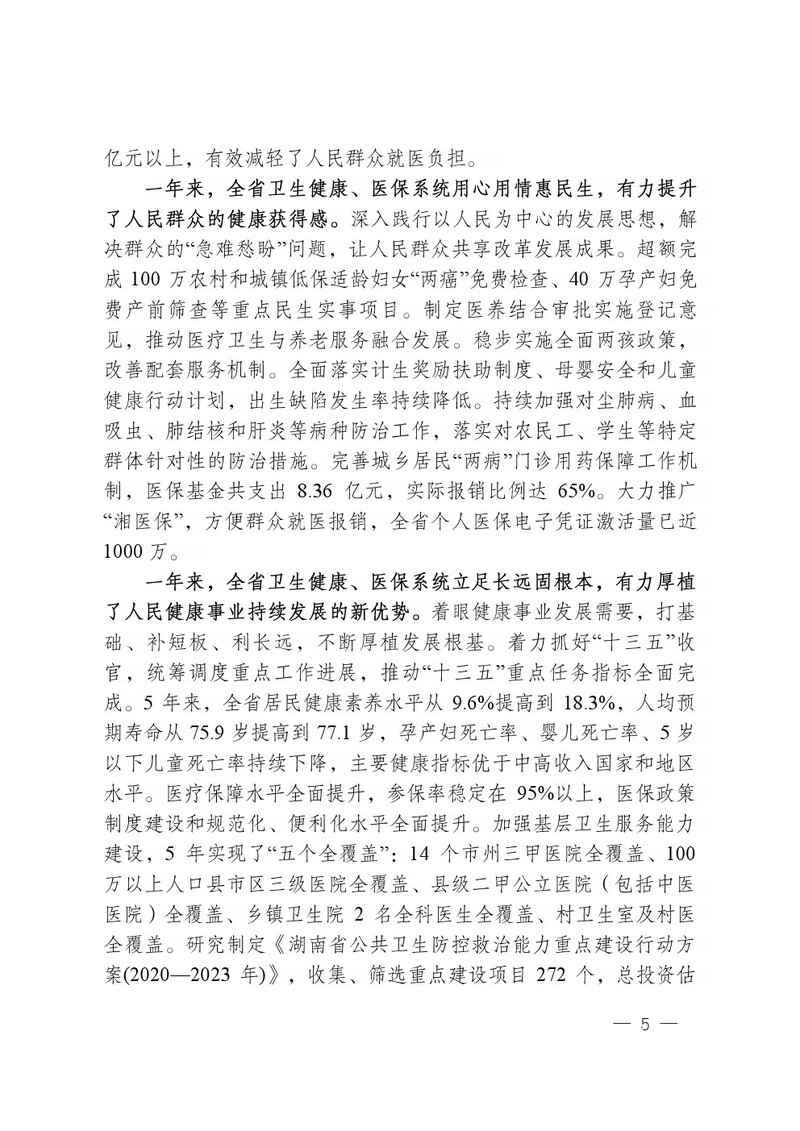 亿元以上，有效减轻了人民群众就医负担。

一年来，全省卫生健康、医保系统用心用情惠民生，有力提升了人民群众的健康获得感。深入践行以人民为中心的发展思想，解决群众的“急难愁盼”问题，让人民群众共享改革发展成果。超额完成 100 万农村和城镇低保适龄妇女“两癌”免费检查、40 万孕产妇免费产前筛查等重点民生实事项目。制定医养结合审批实施登记意见，推动医疗卫生与养老服务融合发展。稳步实施全面两孩政策，改善配套服务机制。全面落实计生奖励扶助制度、母婴安全和儿童健康行动计划，出生缺陷发生率持续降低。持续加强对尘肺病、血吸虫、肺结核和肝炎等病种防治工作，落实对农民工、学生等特定群体针对性的防治措施。完善城乡居民“两病”门诊用药保障工作机制，医保基金共支出 8.36 亿元，实际报销比例达 65%。大力推广“湘医保”，方便群众就医报销，全省个人医保电子凭证激活量已近 1000 万。

一年来，全省卫生健康、医保系统立足长远固根本，有力厚植了人民健康事业持续发展的新优势。着眼健康事业发展需要，打基础、补短板、利长远，不断厚植发展根基。着力抓好“十三五”收官，统筹调度重点工作进展，推动“十三五”重点任务指标全面完成。5 年来，全省居民健康素养水平从 9.6%提高到 18.3%，人均预期寿命从 75.9 岁提高到 77.1 岁，孕产妇死亡率、婴儿死亡率、5 岁以下儿童死亡率持续下降，主要健康指标优于中高收入国家和地区水平。医疗保障水平全面提升，参保率稳定在 95%以上，医保政策制度建设和规范化、便利化水平全面提升。加强基层卫生服务能力建设，5 年实现了“五个全覆盖”：14 个市州三甲医院全覆盖、100 万以上人口县市区三级医院全覆盖、县级二甲公立医院（包括中医医院）全覆盖、乡镇卫生院 2 名全科医生全覆盖、村卫生室及村医全覆盖。研究制定《湖南省公共卫生防控救治能力重点建设行动方案(2020—2023 年)》，收集、筛选重点建设项目 272 个，总投资估

— 5 —